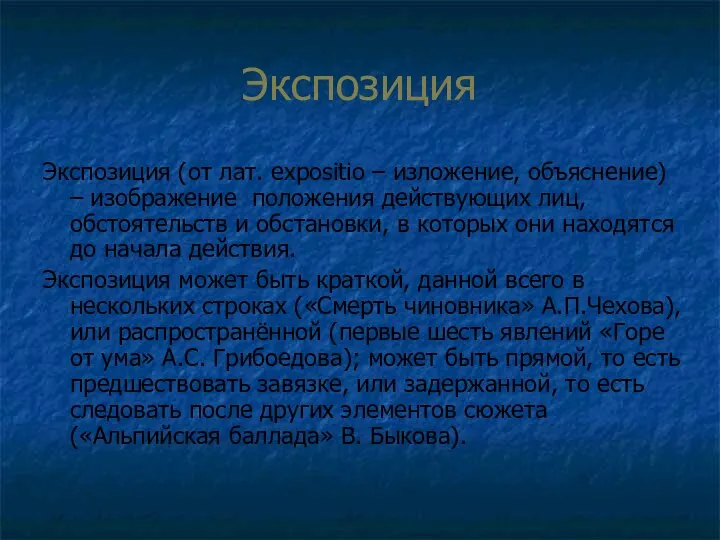 Экспозиция

Экспозиция (от лат. expositio – изложение, объяснение) – изображение  положения действующих лиц, обстоятельств и обстановки, в которых они находятся до начала действия.

Экспозиция может быть краткой, данной всего в нескольких строках («Смерть чиновника» А.П.Чехова), или распространённой (первые шесть явлений «Горе от ума» А.С. Грибоедова); может быть прямой, то есть предшествовать завязке, или задержанной, то есть следовать после других элементов сюжета («Альпийская баллада» В. Быкова).